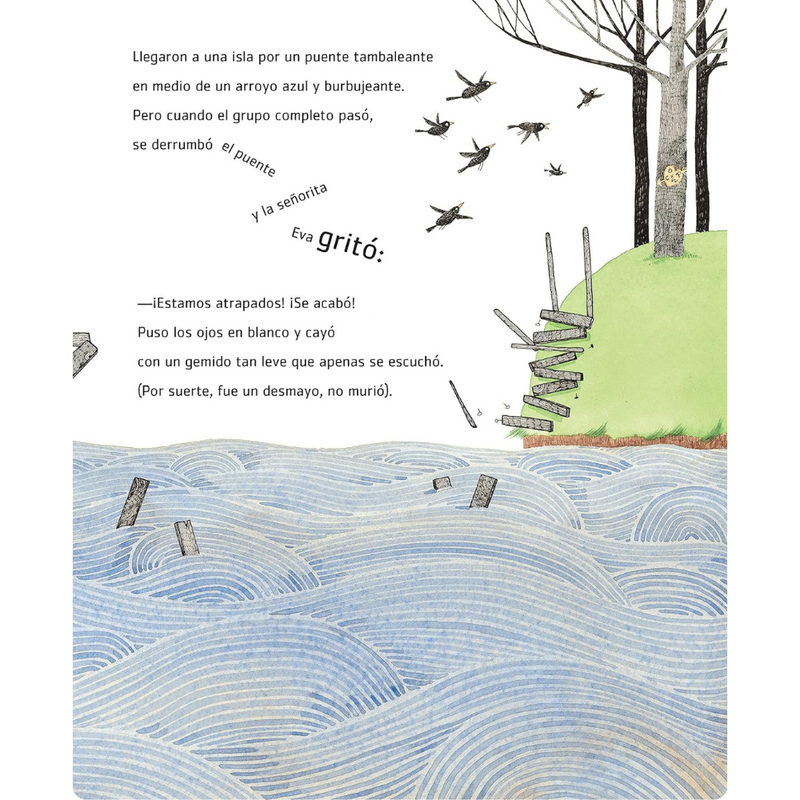 Llegaron a una isla por un puente tambaleante
en medio de un arroyo azul y burbujeante.
Pero cuando el grupo completo pasó,
se derrumbó el puente
y la señorita
Eva gritó:

—¡Estamos atrapados! ¡Se acabó!
Puso los ojos en blanco y cayó
con un gemido tan leve que apenas se escuchó.
(Por suerte, fue un desmayo, no murió).